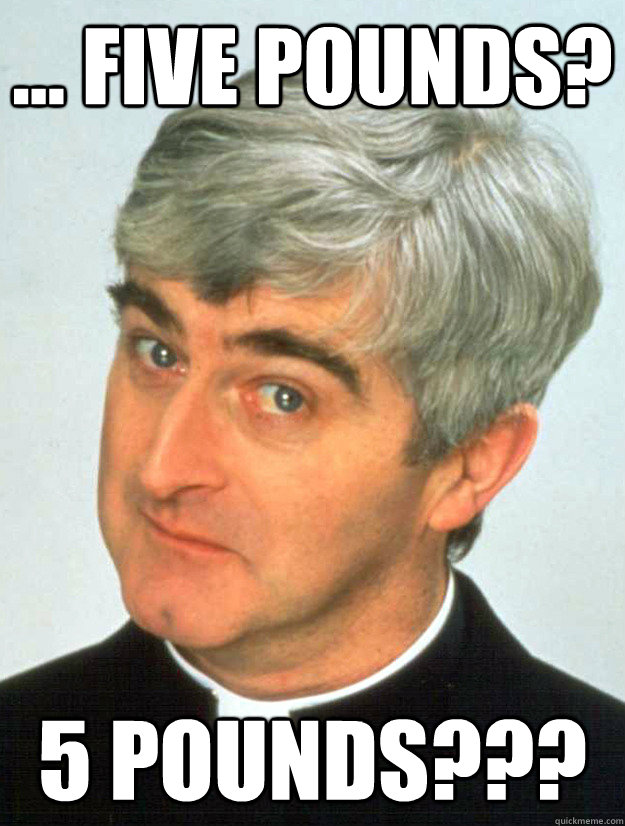 ... FIVE POUNDS?

5 POUNDS???

quickmeme.com